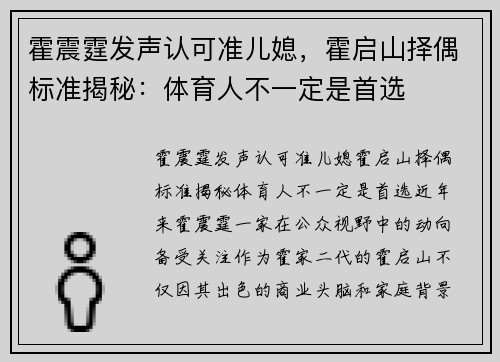 霍震霆发声认可准儿媳，霍启山择偶标准揭秘：体育人不一定是首选

霍震霆发声认可准儿媳霍启山择偶标准揭秘体育人不一定是首选近年来霍震霆一家在公众视野中的动向备受关注作为霍家二代的霍启山不仅因其出色的商业头脑和家庭背景